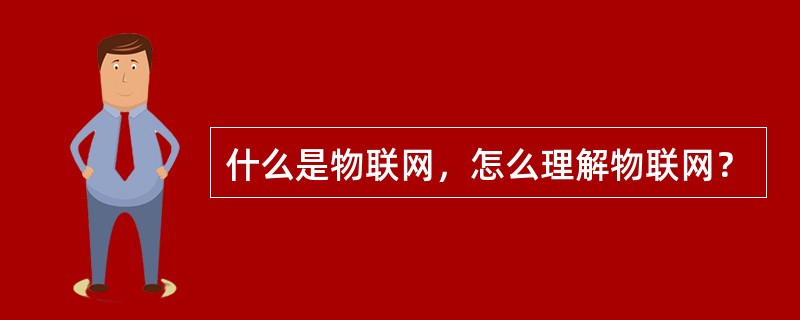 什么是物联网，怎么理解物联网？